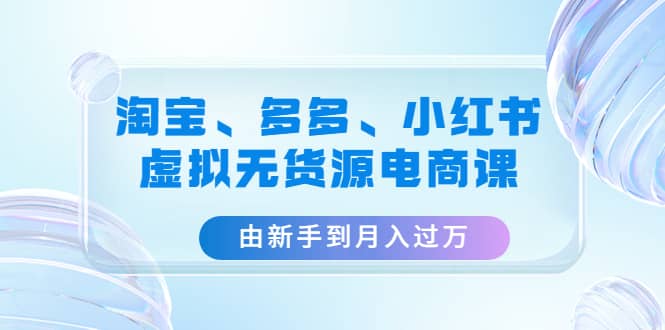 淘宝、多多、小红书
虚拟无货源电商课

由新手到月入过万